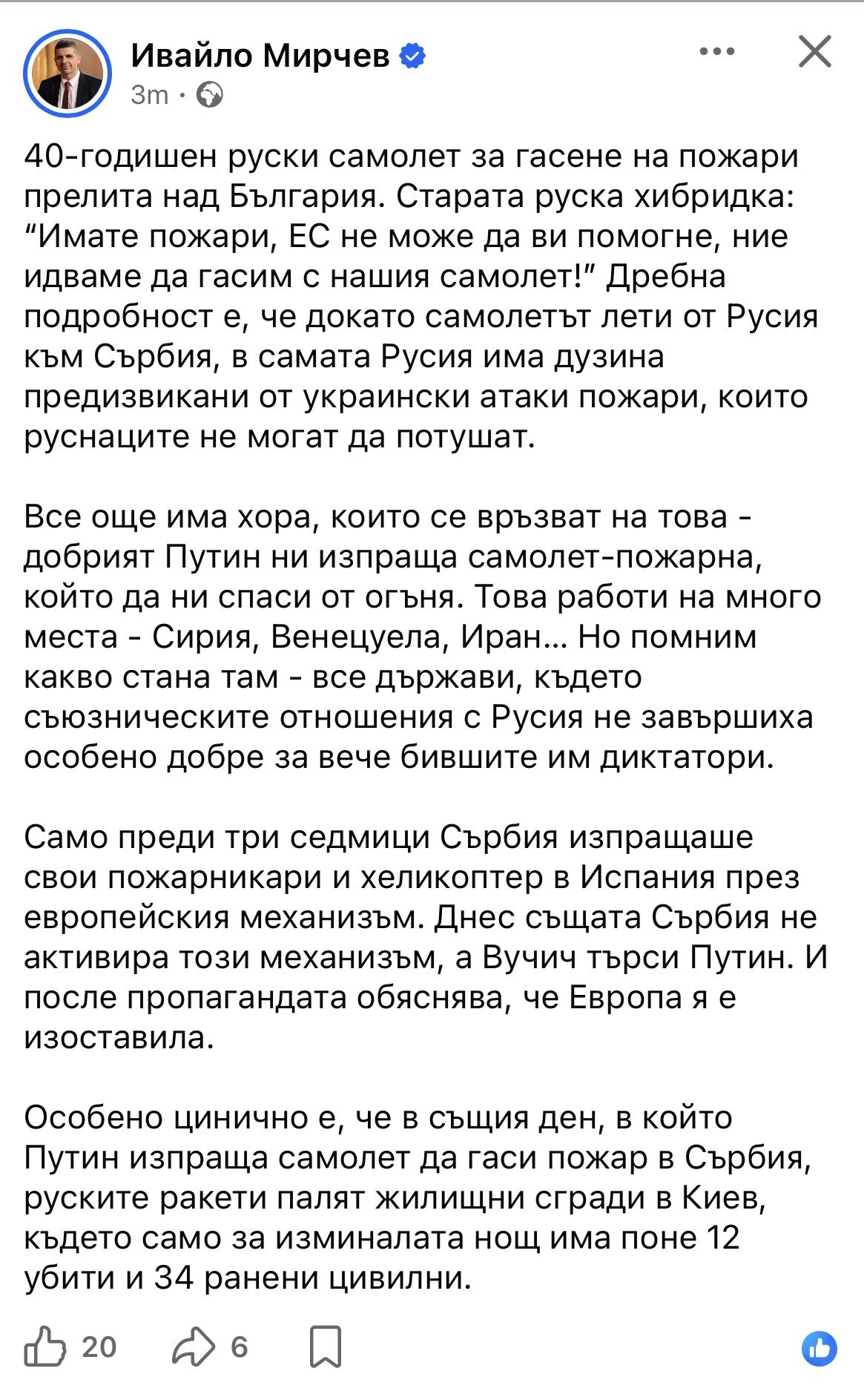 Ивайло Мирчев
3m ·

40-годишен руски самолет за гасене на пожари прелита над България. Старата руска хибридка: “Имате пожари, ЕС не може да ви помогне, ние идваме да гасим с нашия самолет!” Дребна подробност е, че докато самолетът лети от Русия към Сърбия, в самата Русия има дузина предизвикани от украински атаки пожари, които руснаците не могат да потушат.

Все още има хора, които се връзват на това - добрият Путин ни изпраща самолет-пожарна, който да ни спаси от огъня. Това работи на много места - Сирия, Венецуела, Иран… Но помним какво стана там - все държави, където съюзническите отношения с Русия не завършиха особено добре за вече бившите им диктатори.

Само преди три седмици Сърбия изпращаше свои пожарникари и хеликоптер в Испания през европейския механизъм. Днес същата Сърбия не активира този механизъм, а Вучич търси Путин. И после пропагандата обяснява, че Европа я е изоставила.

Особено цинично е, че в същия ден, в който Путин изпраща самолет да гаси пожар в Сърбия, руските ракети палят жилищни сгради в Киев, където само за изминалата нощ има поне 12 убити и 34 ранени цивилни.

20 6